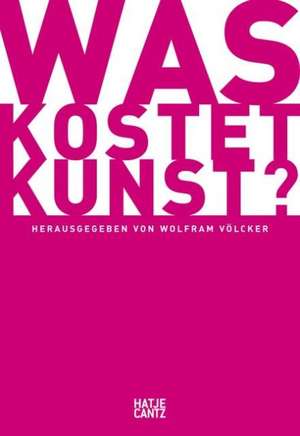 WAS
KOSTET
KUNST?

HERAUSGEGEBEN VON WOLFRAM VÖLCKER

HATJE
CANTZ